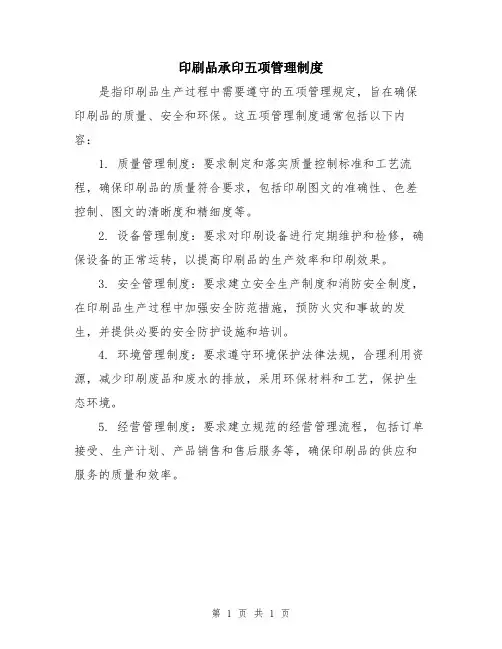 印刷品承印五项管理制度

是指印刷品生产过程中需要遵守的五项管理规定，旨在确保印刷品的质量、安全和环保。这五项管理制度通常包括以下内容：

1. 质量管理制度：要求制定和落实质量控制标准和工艺流程，确保印刷品的质量符合要求，包括印刷图文的准确性、色差控制、图文的清晰度和精细度等。

2. 设备管理制度：要求对印刷设备进行定期维护和检修，确保设备的正常运转，以提高印刷品的生产效率和印刷效果。

3. 安全管理制度：要求建立安全生产制度和消防安全制度，在印刷品生产过程中加强安全防范措施，预防火灾和事故的发生，并提供必要的安全防护设施和培训。

4. 环境管理制度：要求遵守环境保护法律法规，合理利用资源，减少印刷废品和废水的排放，采用环保材料和工艺，保护生态环境。

5. 经营管理制度：要求建立规范的经营管理流程，包括订单接受、生产计划、产品销售和售后服务等，确保印刷品的供应和服务的质量和效率。

第 1 页 共 1 页